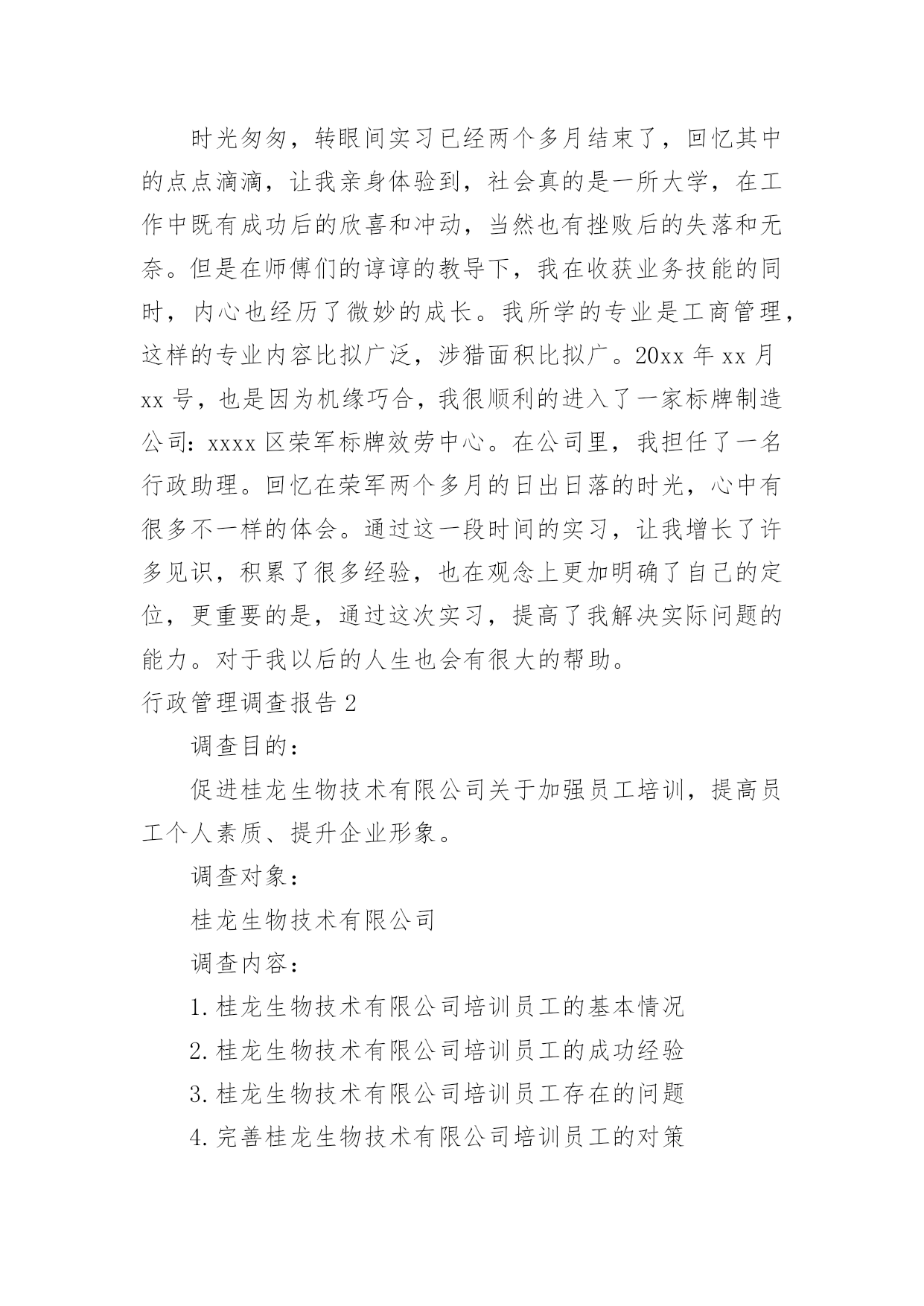 时光匆匆，转眼间实习已经两个多月结束了，回忆其中的点点滴滴，让我亲身体验到，社会真的是一所大学，在工作中既有成功后的欣喜和冲动，当然也有挫败后的失落和无奈。但是在师傅们的谆谆的教导下，我在收获业务技能的同时，内心也经历了微妙的成长。我所学的专业是工商管理，这样的专业内容比拟广泛，涉猎面积比拟广。20xx 年 xx 月 xx 号，也是因为机缘巧合，我很顺利的进入了一家标牌制造公司：xxxx 区荣军标牌效劳中心。在公司里，我担任了一名行政助理。回忆在荣军两个多月的日出日落的时光，心中有很多不一样的体会。通过这一段时间的实习，让我增长了许多见识，积累了很多经验，也在观念上更加明确了自己的定位，更重要的是，通过这次实习，提高了我解决实际问题的能力。对于我以后的人生也会有很大的帮助。

行政管理调查报告 2

调查目的：

促进桂龙生物技术有限公司关于加强员工培训，提高员工个人素质、提升企业形象。

调查对象：

桂龙生物技术有限公司

调查内容：

1. 桂龙生物技术有限公司培训员工的基本情况

2. 桂龙生物技术有限公司培训员工的成功经验

3. 桂龙生物技术有限公司培训员工存在的问题

4. 完善桂龙生物技术有限公司培训员工的对策